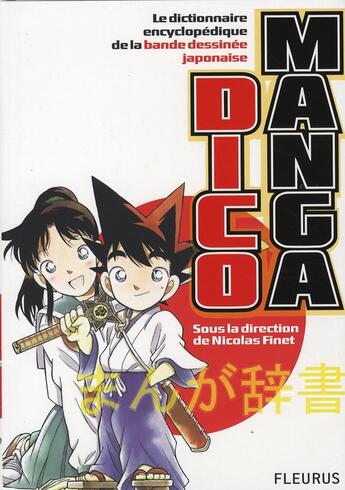 Le dictionnaire encyclopédique de la bande dessinée japonaise

DICO

MANGA

Sous la direction de Nicolas Finet

まんが辞書

FLEURUS